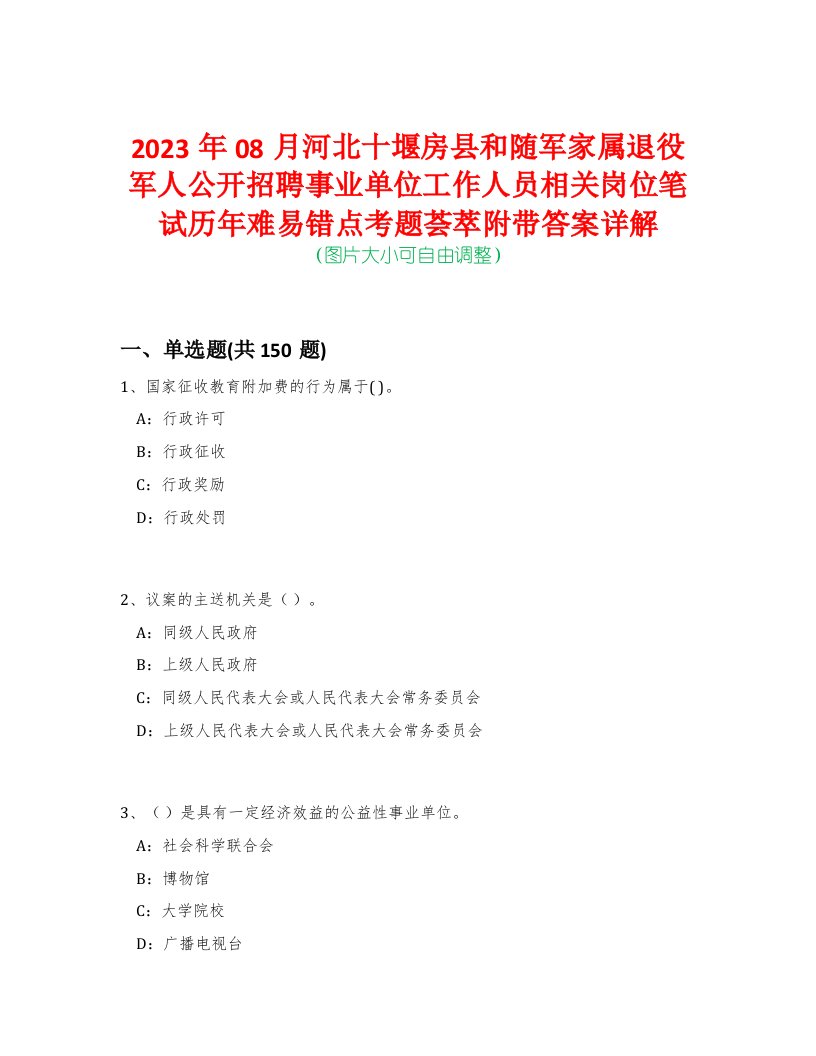 2023 年 08 月河北十堰房县和随军家属退役军人公开招聘事业单位工作人员相关岗位笔试历年难易错点考题荟萃附带答案详解

(图片大小可自由调整)

一、单选题(共 150 题)

1、国家征收教育附加费的行为属于( )。

A：行政许可

B：行政征收

C：行政奖励

D：行政处罚

2、议案的主送机关是（ ）。

A：同级人民政府

B：上级人民政府

C：同级人民代表大会或人民代表大会常务委员会

D：上级人民代表大会或人民代表大会常务委员会

3、（ ）是具有一定经济效益的公益性事业单位。

A：社会科学联合会

B：博物馆

C：大学院校

D：广播电视台